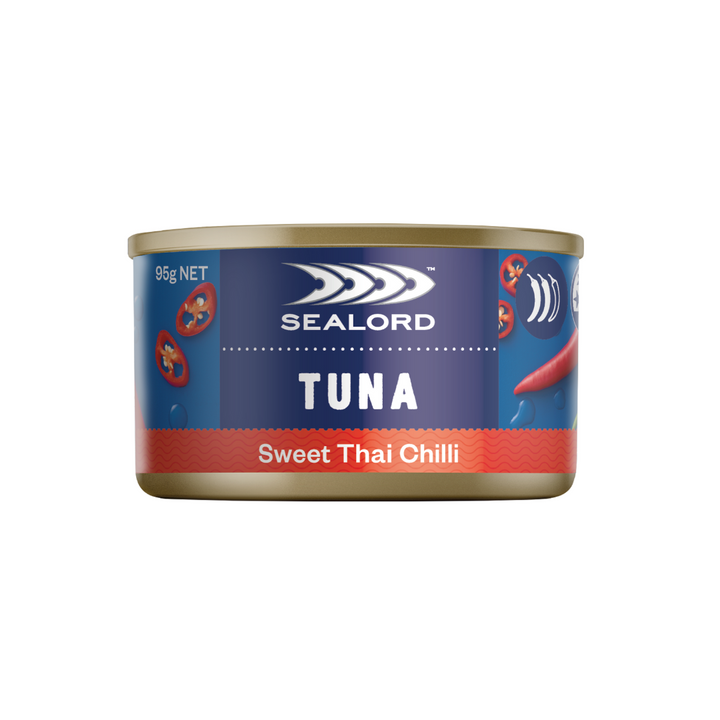 95g NET

SEALORD™

TUNA

Sweet Thai Chilli